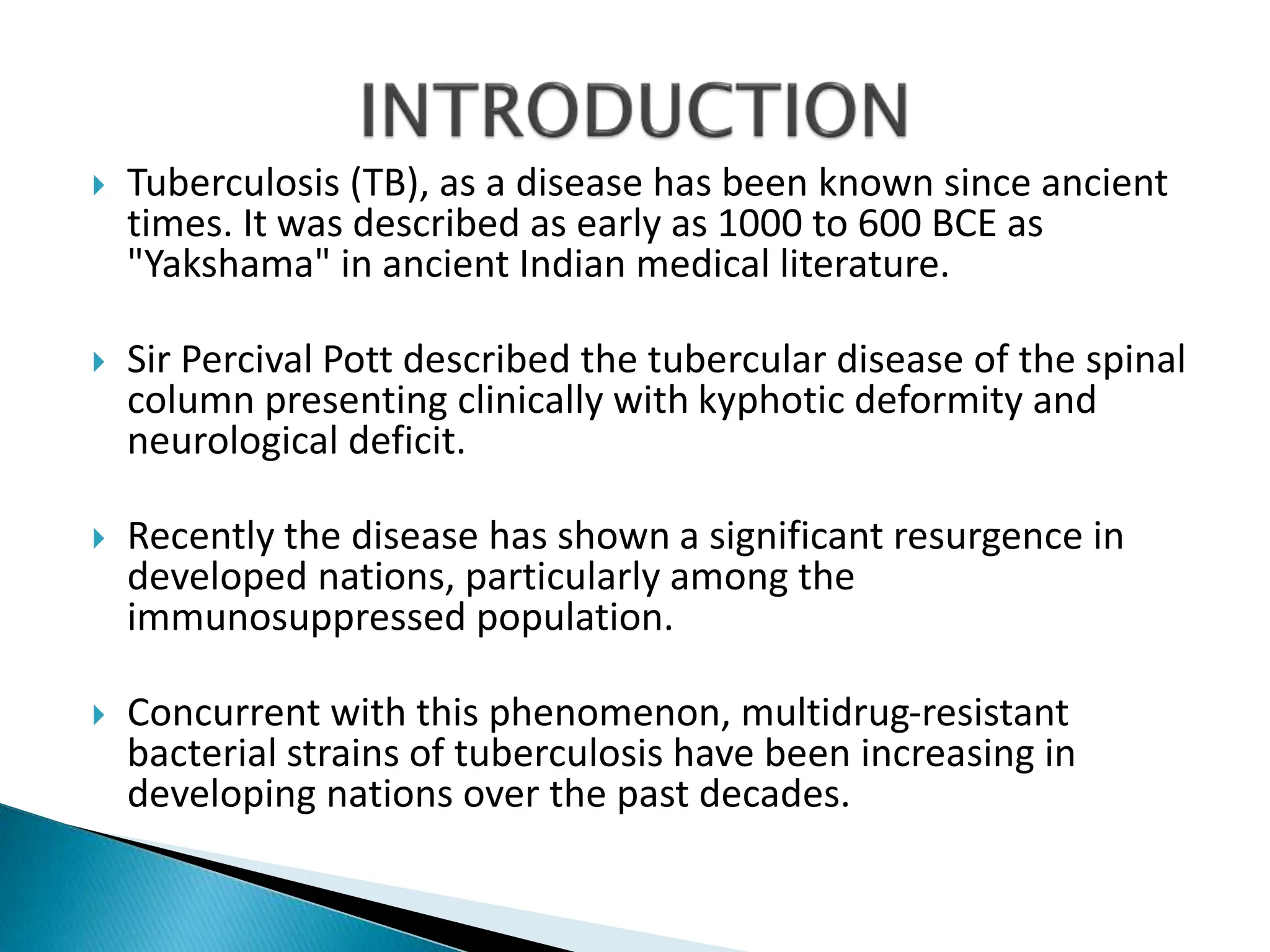 INTRODUCTION

Tuberculosis (TB), as a disease has been known since ancient times. It was described as early as 1000 to 600 BCE as "Yakshama" in ancient Indian medical literature.

Sir Percival Pott described the tubercular disease of the spinal column presenting clinically with kyphotic deformity and neurological deficit.

Recently the disease has shown a significant resurgence in developed nations, particularly among the immunosuppressed population.

Concurrent with this phenomenon, multidrug-resistant bacterial strains of tuberculosis have been increasing in developing nations over the past decades.